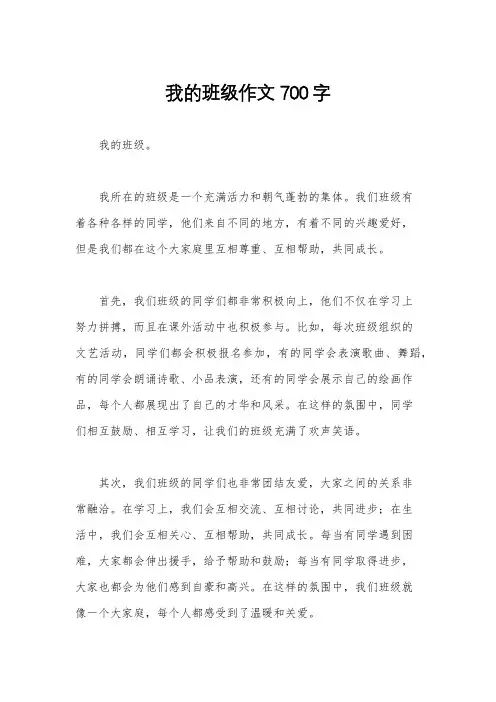 我的班级作文 700 字

我的班级。

我所在的班级是一个充满活力和朝气蓬勃的集体。我们班级有着各种各样的同学，他们来自不同的地方，有着不同的兴趣爱好，但是我们都在这个大家庭里互相尊重、互相帮助，共同成长。

首先，我们班级的同学们都非常积极向上，他们不仅在学习上努力拼搏，而且在课外活动中也积极参与。比如，每次班级组织的文艺活动，同学们都会积极报名参加，有的同学会表演歌曲、舞蹈，有的同学会朗诵诗歌、小品表演，还有的同学会展示自己的绘画作品，每个人都展现出了自己的才华和风采。在这样的氛围中，同学们相互鼓励、相互学习，让我们的班级充满了欢声笑语。

其次，我们班级的同学们也非常团结友爱，大家之间的关系非常融洽。在学习上，我们会互相交流、互相讨论，共同进步；在生活中，我们会互相关心、互相帮助，共同成长。每当有同学遇到困难，大家都会伸出援手，给予帮助和鼓励；每当有同学取得进步，大家也都会为他们感到自豪和高兴。在这样的氛围中，我们班级就像一个大家庭，每个人都感受到了温暖和关爱。